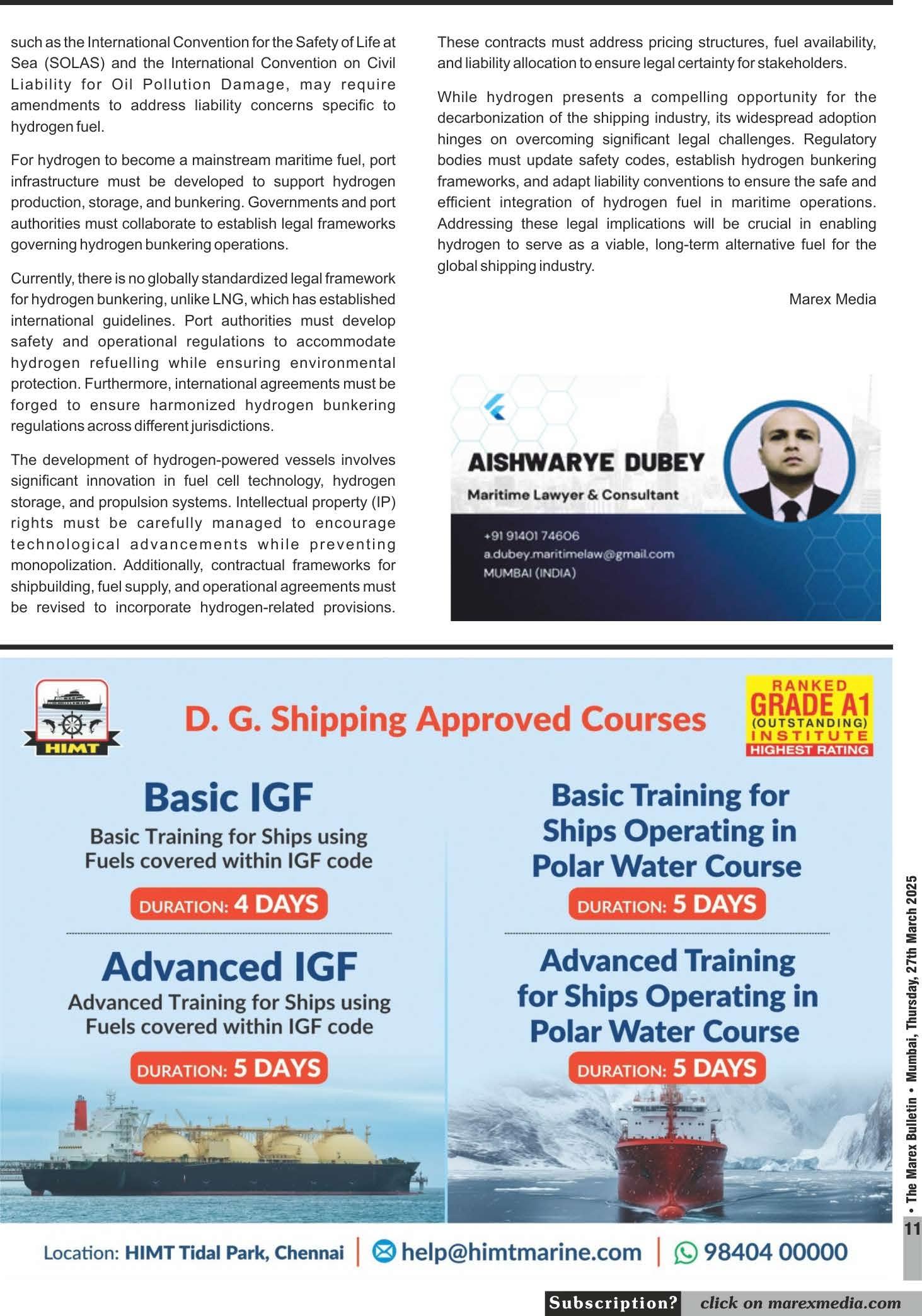 such as the International Convention for the Safety of Life at Sea (SOLAS) and the International Convention on Civil Liability for Oil Pollution Damage, may require amendments to address liability concerns specific to hydrogen fuel.

For hydrogen to become a mainstream maritime fuel, port infrastructure must be developed to support hydrogen production, storage, and bunkering. Governments and port authorities must collaborate to establish legal frameworks governing hydrogen bunkering operations.

Currently, there is no globally standardized legal framework for hydrogen bunkering, unlike LNG, which has established international guidelines. Port authorities must develop safety and operational regulations to accommodate hydrogen refuelling while ensuring environmental protection. Furthermore, international agreements must be forged to ensure harmonized hydrogen bunkering regulations across different jurisdictions.

The development of hydrogen-powered vessels involves significant innovation in fuel cell technology, hydrogen storage, and propulsion systems. Intellectual property (IP) rights must be carefully managed to encourage technological advancements while preventing monopolization. Additionally, contractual frameworks for shipbuilding, fuel supply, and operational agreements must be revised to incorporate hydrogen-related provisions. These contracts must address pricing structures, fuel availability, and liability allocation to ensure legal certainty for stakeholders.

While hydrogen presents a compelling opportunity for the decarbonization of the shipping industry, its widespread adoption hinges on overcoming significant legal challenges. Regulatory bodies must update safety codes, establish hydrogen bunkering frameworks, and adapt liability conventions to ensure the safe and efficient integration of hydrogen fuel in maritime operations. Addressing these legal implications will be crucial in enabling hydrogen to serve as a viable, long-term alternative fuel for the global shipping industry.

Marex Media

AISHWARYE DUBEY
Maritime Lawyer & Consultant
+91 91401 74606
a.dubey.maritimelaw@gmail.com
MUMBAI (INDIA)

HIMT

D. G. Shipping Approved Courses

RANKED GRADE A1 (OUTSTANDING) INSTITUTE HIGHEST RATING

Basic IGF
Basic Training for Ships using Fuels covered within IGF code
DURATION: 4 DAYS

Advanced IGF
Advanced Training for Ships using Fuels covered within IGF code
DURATION: 5 DAYS

Basic Training for Ships Operating in Polar Water Course
DURATION: 5 DAYS

Advanced Training for Ships Operating in Polar Water Course
DURATION: 5 DAYS

Location: HIMT Tidal Park, Chennai | help@himtmarine.com | 98404 00000

• The Marex Bulletin • Mumbai, Thursday, 27th March 2025

11

Subscription? click on marexmedia.com